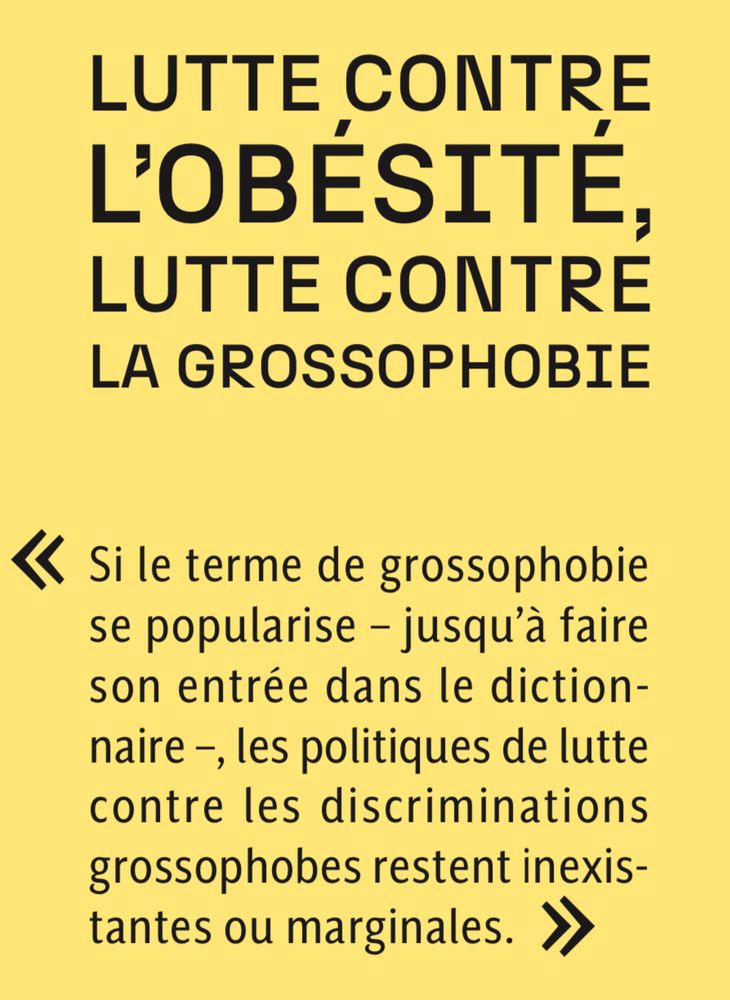 LUTTE CONTRE L'OBÉSITÉ, LUTTE CONTRE LA GROSSOPHOBIE

« Si le terme de grossophobie se popularise – jusqu'à faire son entrée dans le dictionnaire –, les politiques de lutte contre les discriminations grossophobes restent inexistantes ou marginales. »